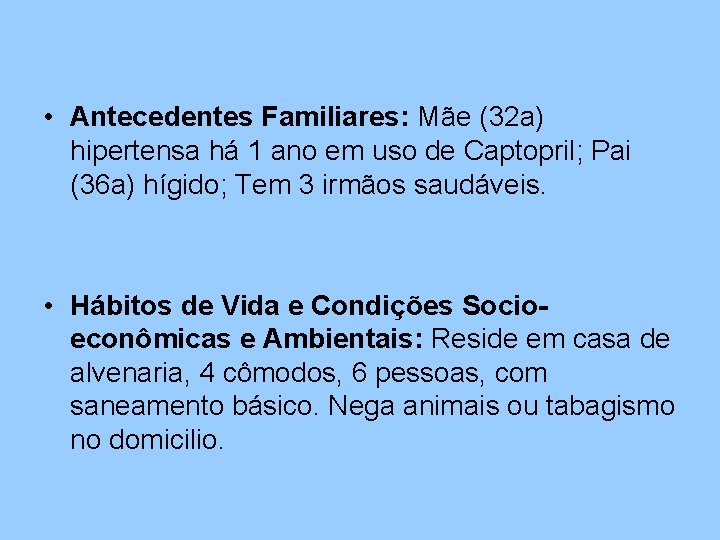 • Antecedentes Familiares: Mãe (32a) hipertensa há 1 ano em uso de Captopril; Pai (36a) hígido; Tem 3 irmãos saudáveis.

• Hábitos de Vida e Condições Socio-econômicas e Ambientais: Reside em casa de alvenaria, 4 cômodos, 6 pessoas, com saneamento básico. Nega animais ou tabagismo no domicilio.